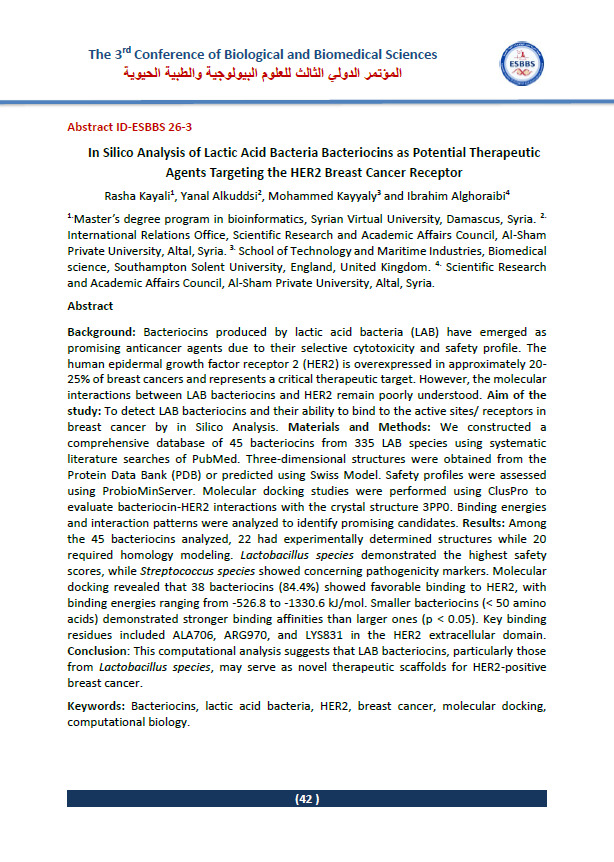 The 3$^{rd}$ Conference of Biological and Biomedical Sciences
المؤتمر الدولي الثالث للعلوم البيولوجية والطبية الحيوية

ESBBS

Abstract ID-ESBBS 26-3

In Silico Analysis of Lactic Acid Bacteria Bacteriocins as Potential Therapeutic Agents Targeting the HER2 Breast Cancer Receptor

Rasha Kayali$^{1}$, Yanal Alkuddsi$^{2}$, Mohammed Kayyaly$^{3}$ and Ibrahim Alghoraibi$^{4}$

$^{1.}$Master's degree program in bioinformatics, Syrian Virtual University, Damascus, Syria. $^{2.}$ International Relations Office, Scientific Research and Academic Affairs Council, Al-Sham Private University, Altal, Syria. $^{3.}$ School of Technology and Maritime Industries, Biomedical science, Southampton Solent University, England, United Kingdom. $^{4.}$ Scientific Research and Academic Affairs Council, Al-Sham Private University, Altal, Syria.

Abstract

Background: Bacteriocins produced by lactic acid bacteria (LAB) have emerged as promising anticancer agents due to their selective cytotoxicity and safety profile. The human epidermal growth factor receptor 2 (HER2) is overexpressed in approximately 20-25% of breast cancers and represents a critical therapeutic target. However, the molecular interactions between LAB bacteriocins and HER2 remain poorly understood. Aim of the study: To detect LAB bacteriocins and their ability to bind to the active sites/ receptors in breast cancer by in Silico Analysis. Materials and Methods: We constructed a comprehensive database of 45 bacteriocins from 335 LAB species using systematic literature searches of PubMed. Three-dimensional structures were obtained from the Protein Data Bank (PDB) or predicted using Swiss Model. Safety profiles were assessed using ProbioMinServer. Molecular docking studies were performed using ClusPro to evaluate bacteriocin-HER2 interactions with the crystal structure 3PP0. Binding energies and interaction patterns were analyzed to identify promising candidates. Results: Among the 45 bacteriocins analyzed, 22 had experimentally determined structures while 20 required homology modeling. Lactobacillus species demonstrated the highest safety scores, while Streptococcus species showed concerning pathogenicity markers. Molecular docking revealed that 38 bacteriocins (84.4%) showed favorable binding to HER2, with binding energies ranging from -526.8 to -1330.6 kJ/mol. Smaller bacteriocins (< 50 amino acids) demonstrated stronger binding affinities than larger ones (p < 0.05). Key binding residues included ALA706, ARG970, and LYS831 in the HER2 extracellular domain. Conclusion: This computational analysis suggests that LAB bacteriocins, particularly those from Lactobacillus species, may serve as novel therapeutic scaffolds for HER2-positive breast cancer.

Keywords: Bacteriocins, lactic acid bacteria, HER2, breast cancer, molecular docking, computational biology.

(42 )